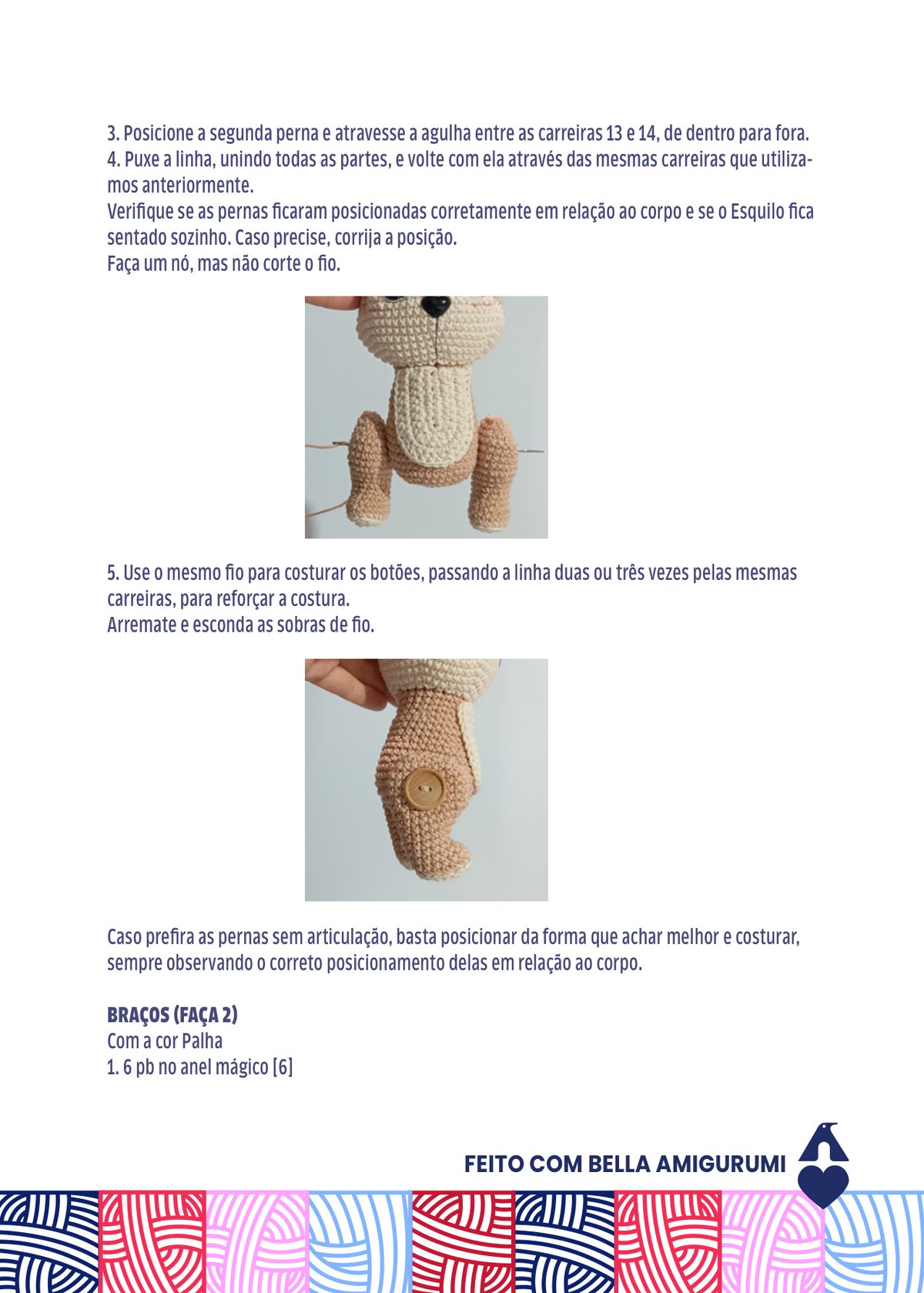 3. Posicione a segunda perna e atravesse a agulha entre as carreiras 13 e 14, de dentro para fora.
4. Puxe a linha, unindo todas as partes, e volte com ela através das mesmas carreiras que utilizamos anteriormente.
Verifique se as pernas ficaram posicionadas corretamente em relação ao corpo e se o Esquilo fica sentado sozinho. Caso precise, corrija a posição.
Faça um nó, mas não corte o fio.

5. Use o mesmo fio para costurar os botões, passando a linha duas ou três vezes pelas mesmas carreiras, para reforçar a costura.
Arremate e esconda as sobras de fio.

Caso prefira as pernas sem articulação, basta posicionar da forma que achar melhor e costurar, sempre observando o correto posicionamento delas em relação ao corpo.

BRAÇOS (FAÇA 2)
Com a cor Palha
1. 6 pb no anel mágico [6]

FEITO COM BELLA AMIGURUMI